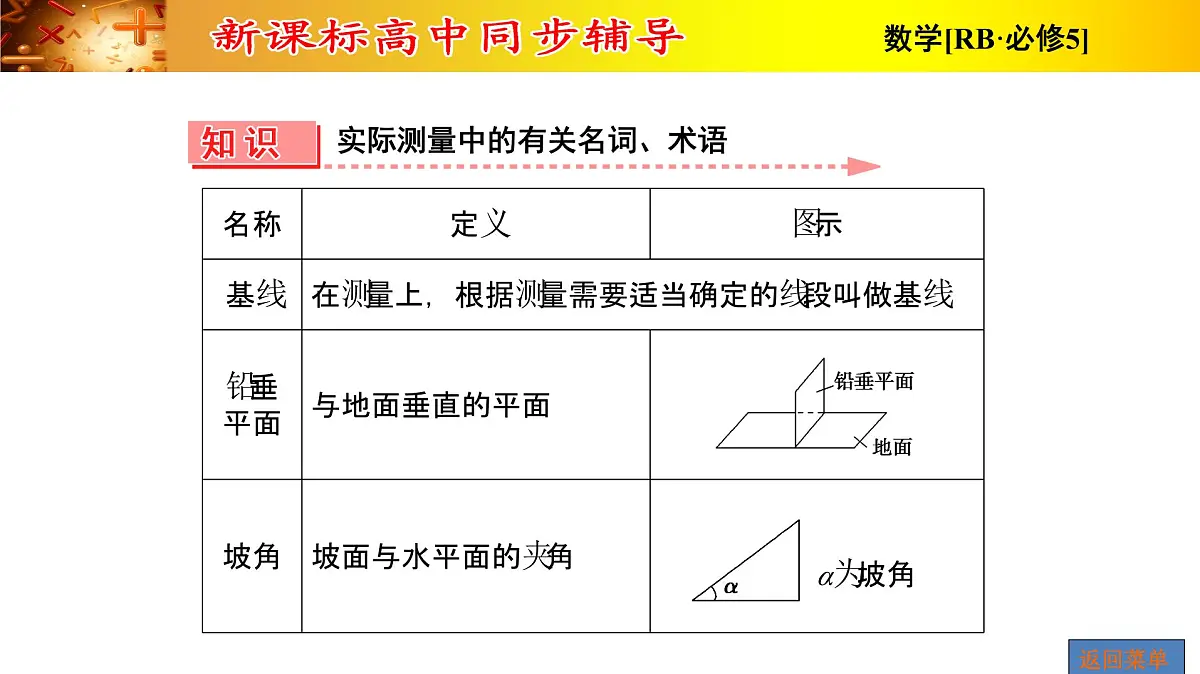 新课标高中同步辅导

数学[RB·必修5]

知识 实际测量中的有关名词、术语

| 名称 | 定义 | 图示 |
|---|---|---|
| 基线 | 在测量上，根据测量需要适当确定的线段叫做基线 | |
| 铅垂平面 | 与地面垂直的平面 | 铅垂平面 地面 |
| 坡角 | 坡面与水平面的夹角 | $\alpha$ $\alpha$为坡角 |

返回菜单